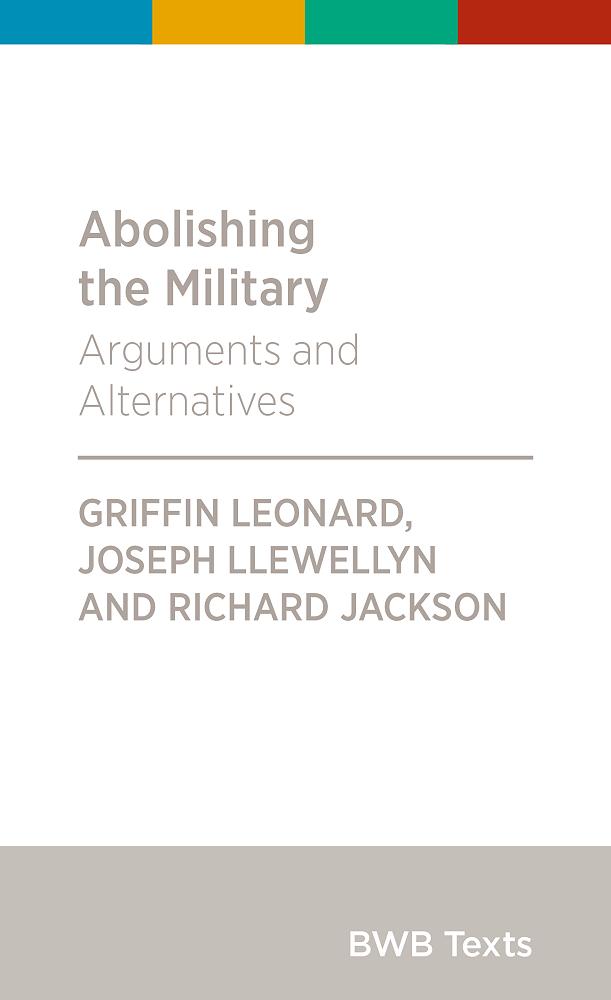 Abolishing the Military

Arguments and Alternatives

GRIFFIN LEONARD, JOSEPH LLEWELLYN AND RICHARD JACKSON

BWB Texts